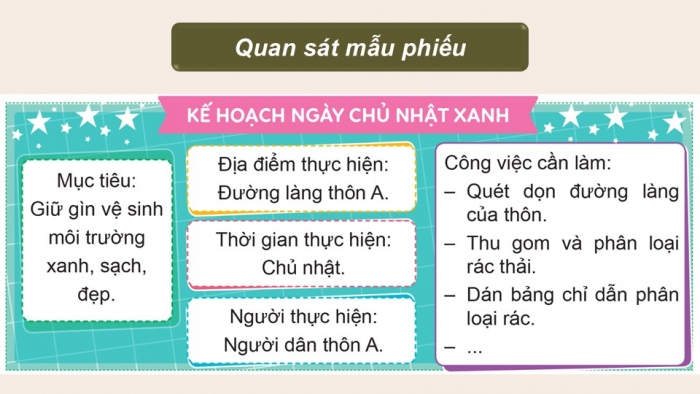 Quan sát mẫu phiếu

KẾ HOẠCH NGÀY CHỦ NHẬT XANH

Mục tiêu:
Giữ gìn vệ sinh môi trường xanh, sạch, đẹp.

Địa điểm thực hiện:
Đường làng thôn A.

Thời gian thực hiện:
Chủ nhật.

Người thực hiện:
Người dân thôn A.

Công việc cần làm:
– Quét dọn đường làng của thôn.
– Thu gom và phân loại rác thải.
– Dán bảng chỉ dẫn phân loại rác.
– ...